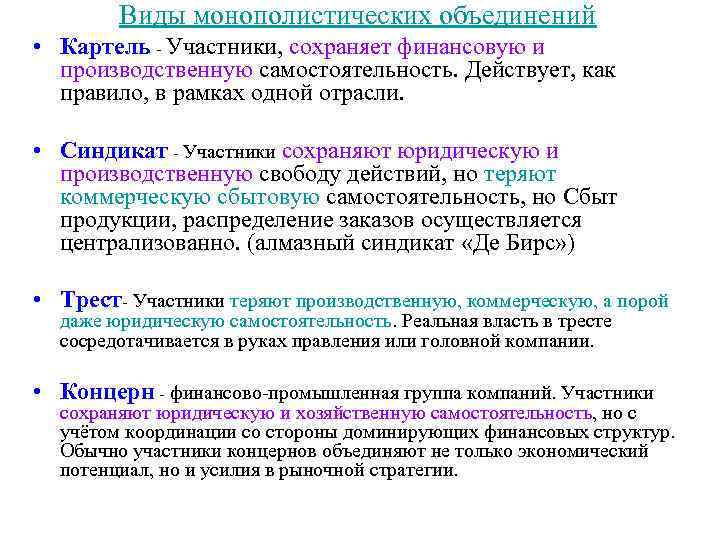 Виды монополистических объединений

• Картель - Участники, сохраняет финансовую и производственную самостоятельность. Действует, как правило, в рамках одной отрасли.

• Синдикат - Участники сохраняют юридическую и производственную свободу действий, но теряют коммерческую сбытовую самостоятельность, но Сбыт продукции, распределение заказов осуществляется централизованно. (алмазный синдикат «Де Бирс»)

• Трест- Участники теряют производственную, коммерческую, а порой даже юридическую самостоятельность. Реальная власть в тресте сосредотачивается в руках правления или головной компании.

• Концерн - финансово-промышленная группа компаний. Участники сохраняют юридическую и хозяйственную самостоятельность, но с учётом координации со стороны доминирующих финансовых структур. Обычно участники концернов объединяют не только экономический потенциал, но и усилия в рыночной стратегии.